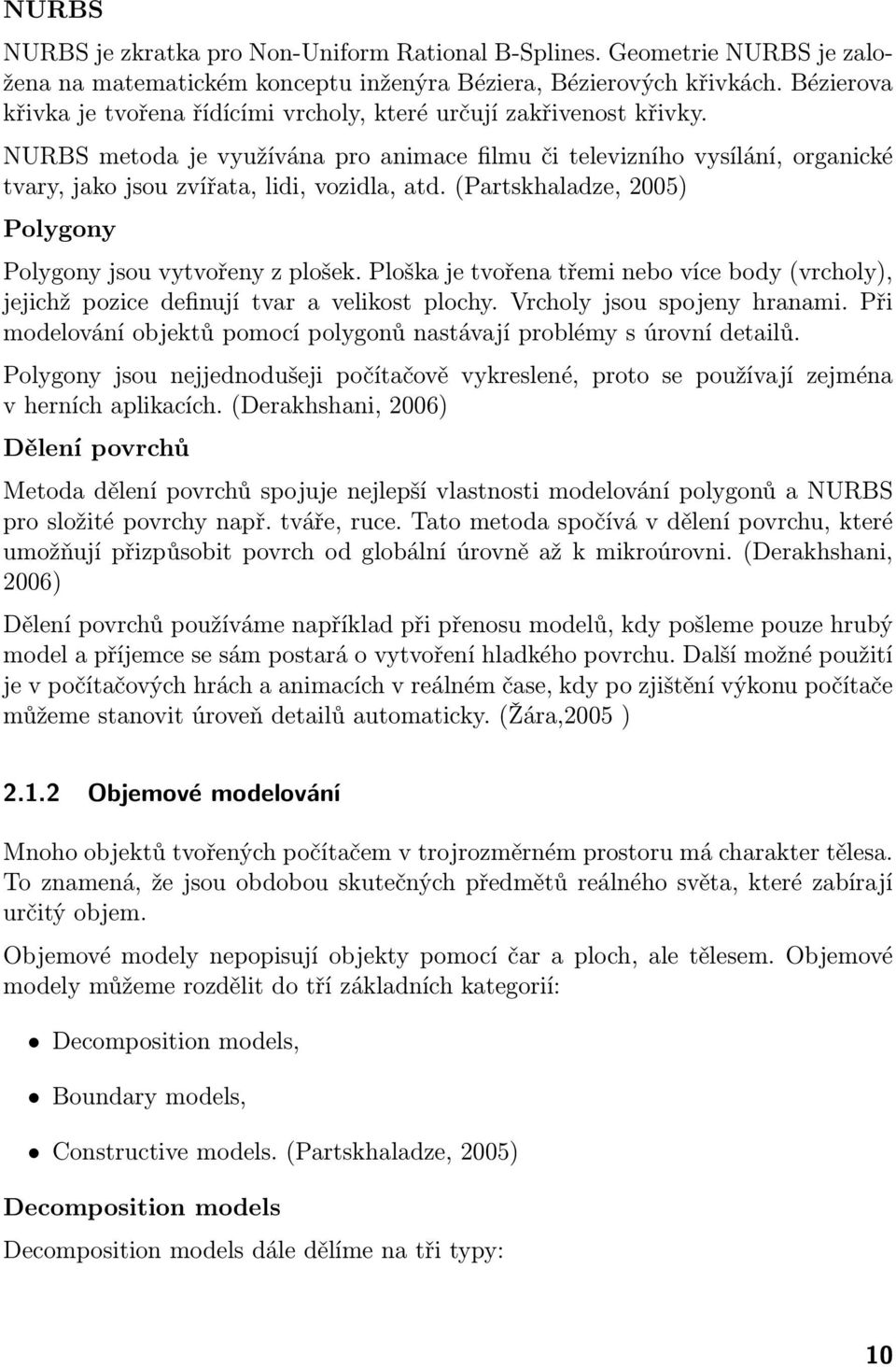 NURBS

NURBS je zkratka pro Non-Uniform Rational B-Splines. Geometrie NURBS je založena na matematickém konceptu inženýra Béziera, Bézierových křivkách. Bézierova křivka je tvořena řídícími vrcholy, které určují zakřivenost křivky.

NURBS metoda je využívána pro animace filmu či televizního vysílání, organické tvary, jako jsou zvířata, lidi, vozidla, atd. (Partskhaladze, 2005)

Polygony

Polygony jsou vytvořeny z plošek. Ploška je tvořena třemi nebo více body (vrcholy), jejichž pozice definují tvar a velikost plochy. Vrcholy jsou spojeny hranami. Při modelování objektů pomocí polygonů nastávají problémy s úrovní detailů.

Polygony jsou nejjednodušeji počítačově vykreslené, proto se používají zejména v herních aplikacích. (Derakhshani, 2006)

Dělení povrchů

Metoda dělení povrchů spojuje nejlepší vlastnosti modelování polygonů a NURBS pro složité povrchy např. tváře, ruce. Tato metoda spočívá v dělení povrchu, které umožňují přizpůsobit povrch od globální úrovně až k mikroúrovni. (Derakhshani, 2006)

Dělení povrchů používáme například při přenosu modelů, kdy pošleme pouze hrubý model a příjemce se sám postará o vytvoření hladkého povrchu. Další možné použití je v počítačových hrách a animacích v reálném čase, kdy po zjištění výkonu počítače můžeme stanovit úroveň detailů automaticky. (Žára,2005 )

2.1.2 Objemové modelování

Mnoho objektů tvořených počítačem v trojrozměrném prostoru má charakter tělesa. To znamená, že jsou obdobou skutečných předmětů reálného světa, které zabírají určitý objem.

Objemové modely nepopisují objekty pomocí čar a ploch, ale tělesem. Objemové modely můžeme rozdělit do tří základních kategorií:

• Decomposition models,
• Boundary models,
• Constructive models. (Partskhaladze, 2005)

Decomposition models

Decomposition models dále dělíme na tři typy:

10